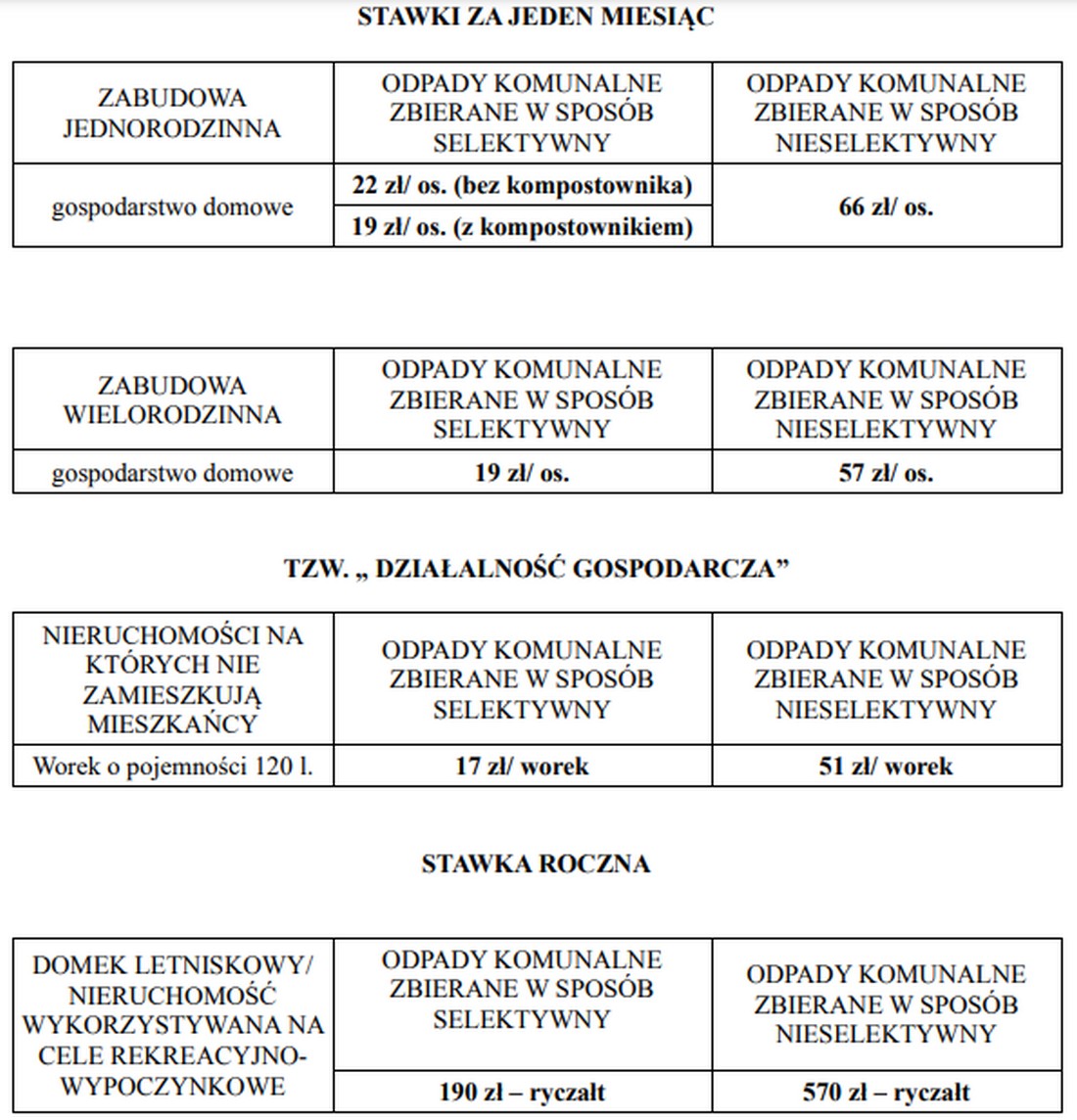 STAWKI ZA JEDEN MIESIĄC

| ZABUDOWA JEDNORODZINNA | ODPADY KOMUNALNE ZBIERANE W SPOSÓB SELEKTYWNY | ODPADY KOMUNALNE ZBIERANE W SPOSÓB NIESELEKTYWNY |
|---|---|---|
| gospodarstwo domowe | 22 zł/ os. (bez kompostownika) | 66 zł/ os. |
| | 19 zł/ os. (z kompostownikiem) | |

| ZABUDOWA WIELORODZINNA | ODPADY KOMUNALNE ZBIERANE W SPOSÓB SELEKTYWNY | ODPADY KOMUNALNE ZBIERANE W SPOSÓB NIESELEKTYWNY |
|---|---|---|
| gospodarstwo domowe | 19 zł/ os. | 57 zł/ os. |

TZW. „ DZIAŁALNOŚĆ GOSPODARCZA”

| NIERUCHOMOŚCI NA KTÓRYCH NIE ZAMIESZKUJĄ MIESZKAŃCY | ODPADY KOMUNALNE ZBIERANE W SPOSÓB SELEKTYWNY | ODPADY KOMUNALNE ZBIERANE W SPOSÓB NIESELEKTYWNY |
|---|---|---|
| Worek o pojemności 120 l. | 17 zł/ worek | 51 zł/ worek |

STAWKA ROCZNA

| DOMEK LETNISKOWY/ NIERUCHOMOŚĆ WYKORZYSTYWANA NA CELE REKREACYJNO-WYPOCZYNKOWE | ODPADY KOMUNALNE ZBIERANE W SPOSÓB SELEKTYWNY | ODPADY KOMUNALNE ZBIERANE W SPOSÓB NIESELEKTYWNY |
|---|---|---|
| | 190 zł – ryczałt | 570 zł – ryczałt |